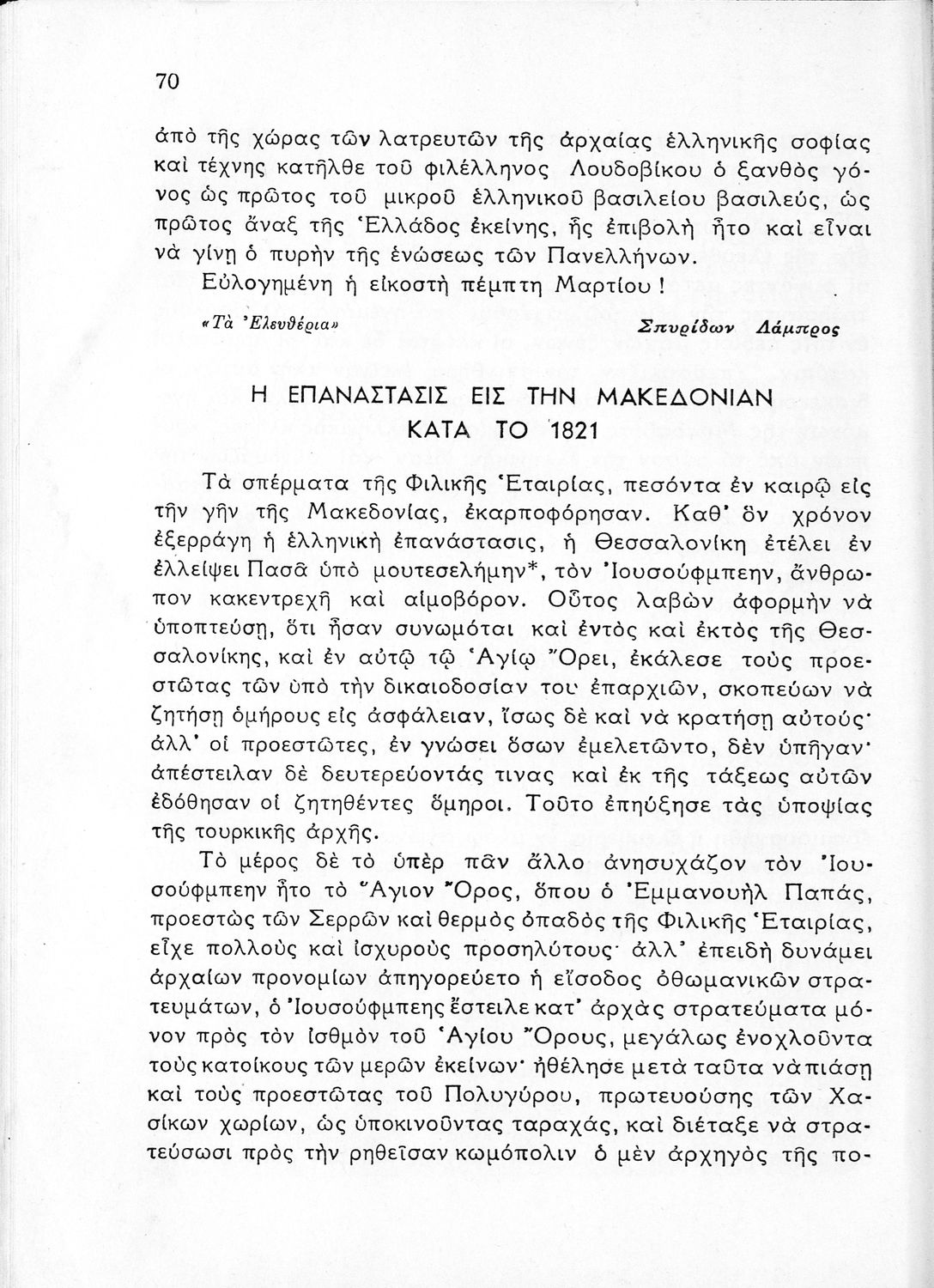 70

ἀπὸ τῆς χώρας τῶν λατρευτῶν τῆς ἀρχαίας ἑλληνικῆς σοφίας καὶ τέχνης κατῆλθε τοῦ φιλέλληνος Λουδοβίκου ὁ ξανθὸς γόνος ὡς πρῶτος τοῦ μικροῦ ἑλληνικοῦ βασιλείου βασιλεύς, ὡς πρῶτος ἄναξ τῆς Ἑλλάδος ἐκείνης, ἧς ἐπιβολὴ ἦτο καὶ εἶναι νὰ γίνῃ ὁ πυρὴν τῆς ἑνώσεως τῶν Πανελλήνων.

Εὐλογημένη ἡ εἰκοστὴ πέμπτη Μαρτίου!

«Τὰ Ἐλευθέρια» Σπυρίδων Λάμπρος

Η ΕΠΑΝΑΣΤΑΣΙΣ ΕΙΣ ΤΗΝ ΜΑΚΕΔΟΝΙΑΝ ΚΑΤΑ ΤΟ 1821

Τὰ σπέρματα τῆς Φιλικῆς Ἑταιρίας, πεσόντα ἐν καιρῷ εἰς τὴν γῆν τῆς Μακεδονίας, ἐκαρποφόρησαν. Καθ' ὃν χρόνον ἐξερράγη ἡ ἑλληνικὴ ἐπανάστασις, ἡ Θεσσαλονίκη ἐτέλει ἐν ἐλλείψει Πασᾶ ὑπὸ μουτεσελήμην*, τὸν Ἰουσούφμπεην, ἄνθρωπον κακεντρεχῆ καὶ αἱμοβόρον. Οὗτος λαβὼν ἀφορμὴν νὰ ὑποπτεύσῃ, ὅτι ἦσαν συνωμόται καὶ ἐντὸς καὶ ἐκτὸς τῆς Θεσσαλονίκης, καὶ ἐν αὐτῷ τῷ Ἁγίῳ Ὄρει, ἐκάλεσε τοὺς προεστῶτας τῶν ὑπὸ τὴν δικαιοδοσίαν του ἐπαρχιῶν, σκοπεύων νὰ ζητήσῃ ὁμήρους εἰς ἀσφάλειαν, ἴσως δὲ καὶ νὰ κρατήσῃ αὐτούς· ἀλλ' οἱ προεστῶτες, ἐν γνώσει ὅσων ἐμελετῶντο, δὲν ὑπῆγαν· ἀπέστειλαν δὲ δευτερεύοντάς τινας καὶ ἐκ τῆς τάξεως αὐτῶν ἐδόθησαν οἱ ζητηθέντες ὅμηροι. Τοῦτο ἐπηύξησε τὰς ὑποψίας τῆς τουρκικῆς ἀρχῆς.

Τὸ μέρος δὲ τὸ ὑπὲρ πᾶν ἄλλο ἀνησυχάζον τὸν Ἰουσούφμπεην ἦτο τὸ Ἅγιον Ὄρος, ὅπου ὁ Ἐμμανουὴλ Παπάς, προεστὼς τῶν Σερρῶν καὶ θερμὸς ὀπαδὸς τῆς Φιλικῆς Ἑταιρίας, εἶχε πολλοὺς καὶ ἰσχυροὺς προσηλύτους· ἀλλ' ἐπειδὴ δυνάμει ἀρχαίων προνομίων ἀπηγορεύετο ἡ εἴσοδος ὀθωμανικῶν στρατευμάτων, ὁ Ἰουσούφμπεης ἔστειλε κατ' ἀρχὰς στρατεύματα μόνον πρὸς τὸν ἰσθμὸν τοῦ Ἁγίου Ὄρους, μεγάλως ἐνοχλοῦντα τοὺς κατοίκους τῶν μερῶν ἐκείνων· ἠθέλησε μετὰ ταῦτα νὰ πιάσῃ καὶ τοὺς προεστῶτας τοῦ Πολυγύρου, πρωτευούσης τῶν Χασίκων χωρίων, ὡς ὑποκινοῦντας ταραχάς, καὶ διέταξε νὰ στρατεύσωσι πρὸς τὴν ρηθεῖσαν κωμόπολιν ὁ μὲν ἀρχηγὸς τῆς πο-